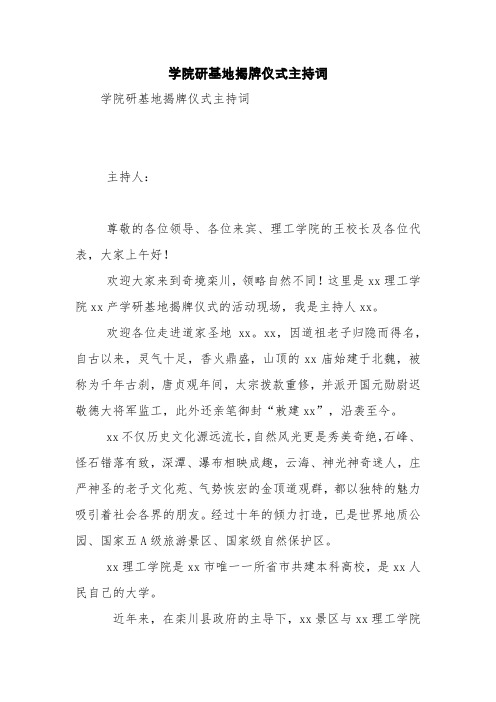 学院研基地揭牌仪式主持词

学院研基地揭牌仪式主持词

主持人：

尊敬的各位领导、各位来宾、理工学院的王校长及各位代表，大家上午好！

欢迎大家来到奇境栾川，领略自然不同！这里是xx理工学院xx产学研基地揭牌仪式的活动现场，我是主持人xx。

欢迎各位走进道家圣地 xx。xx，因道祖老子归隐而得名，自古以来，灵气十足，香火鼎盛，山顶的xx庙始建于北魏，被称为千年古刹，唐贞观年间，太宗拨款重修，并派开国元勋尉迟敬德大将军监工，此外还亲笔御封“敕建xx”，沿袭至今。

xx不仅历史文化源远流长，自然风光更是秀美奇绝，石峰、怪石错落有致，深潭、瀑布相映成趣，云海、神光神奇迷人，庄严神圣的老子文化苑、气势恢宏的金顶道观群，都以独特的魅力吸引着社会各界的朋友。经过十年的倾力打造，已是世界地质公园、国家五A级旅游景区、国家级自然保护区。

xx理工学院是xx市唯一一所省市共建本科高校，是xx人民自己的大学。

近年来，在栾川县政府的主导下，xx景区与xx理工学院